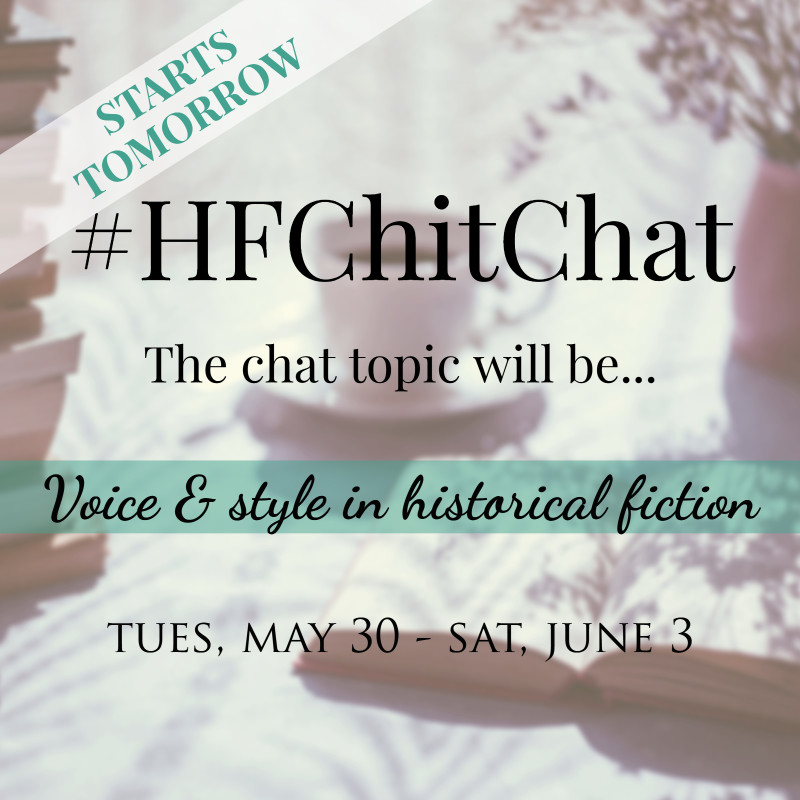 STARTS TOMORROW

#HFChitChat

The chat topic will be...

Voice & style in historical fiction

TUES, MAY 30 - SAT, JUNE 3